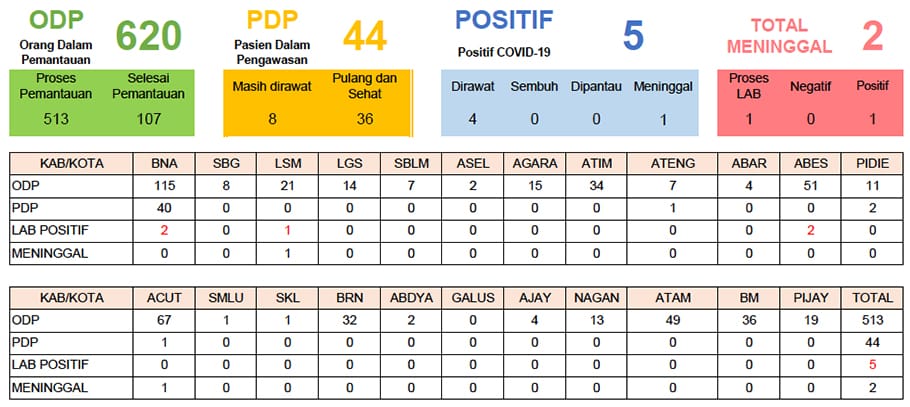 ODP
Orang Dalam Pemantauan
620

| Proses Pemantauan | Selesai Pemantauan |
|---|---|
| 513 | 107 |

PDP
Pasien Dalam Pengawasan
44

| Masih dirawat | Pulang dan Sehat |
|---|---|
| 8 | 36 |

POSITIF
Positif COVID-19
5

| Dirawat | Sembuh | Dipantau | Meninggal |
|---|---|---|---|
| 4 | 0 | 0 | 1 |

TOTAL MENINGGAL
2

| Proses LAB | Negatif | Positif |
|---|---|---|
| 1 | 0 | 1 |

| KAB/KOTA | BNA | SBG | LSM | LGS | SBLM | ASEL | AGARA | ATIM | ATENG | ABAR | ABES | PIDIE |
|---|---|---|---|---|---|---|---|---|---|---|---|---|
| ODP | 115 | 8 | 21 | 14 | 7 | 2 | 15 | 34 | 7 | 4 | 51 | 11 |
| PDP | 40 | 0 | 0 | 0 | 0 | 0 | 0 | 0 | 1 | 0 | 0 | 2 |
| LAB POSITIF | 2 | 0 | 1 | 0 | 0 | 0 | 0 | 0 | 0 | 0 | 2 | 0 |
| MENINGGAL | 0 | 0 | 1 | 0 | 0 | 0 | 0 | 0 | 0 | 0 | 0 | 0 |

| KAB/KOTA | ACUT | SMLU | SKL | BRN | ABDYA | GALUS | AJAY | NAGAN | ATAM | BM | PIJAY | TOTAL |
|---|---|---|---|---|---|---|---|---|---|---|---|---|
| ODP | 67 | 1 | 1 | 32 | 2 | 0 | 4 | 13 | 49 | 36 | 19 | 513 |
| PDP | 1 | 0 | 0 | 0 | 0 | 0 | 0 | 0 | 0 | 0 | 0 | 44 |
| LAB POSITIF | 0 | 0 | 0 | 0 | 0 | 0 | 0 | 0 | 0 | 0 | 0 | 5 |
| MENINGGAL | 1 | 0 | 0 | 0 | 0 | 0 | 0 | 0 | 0 | 0 | 0 | 2 |